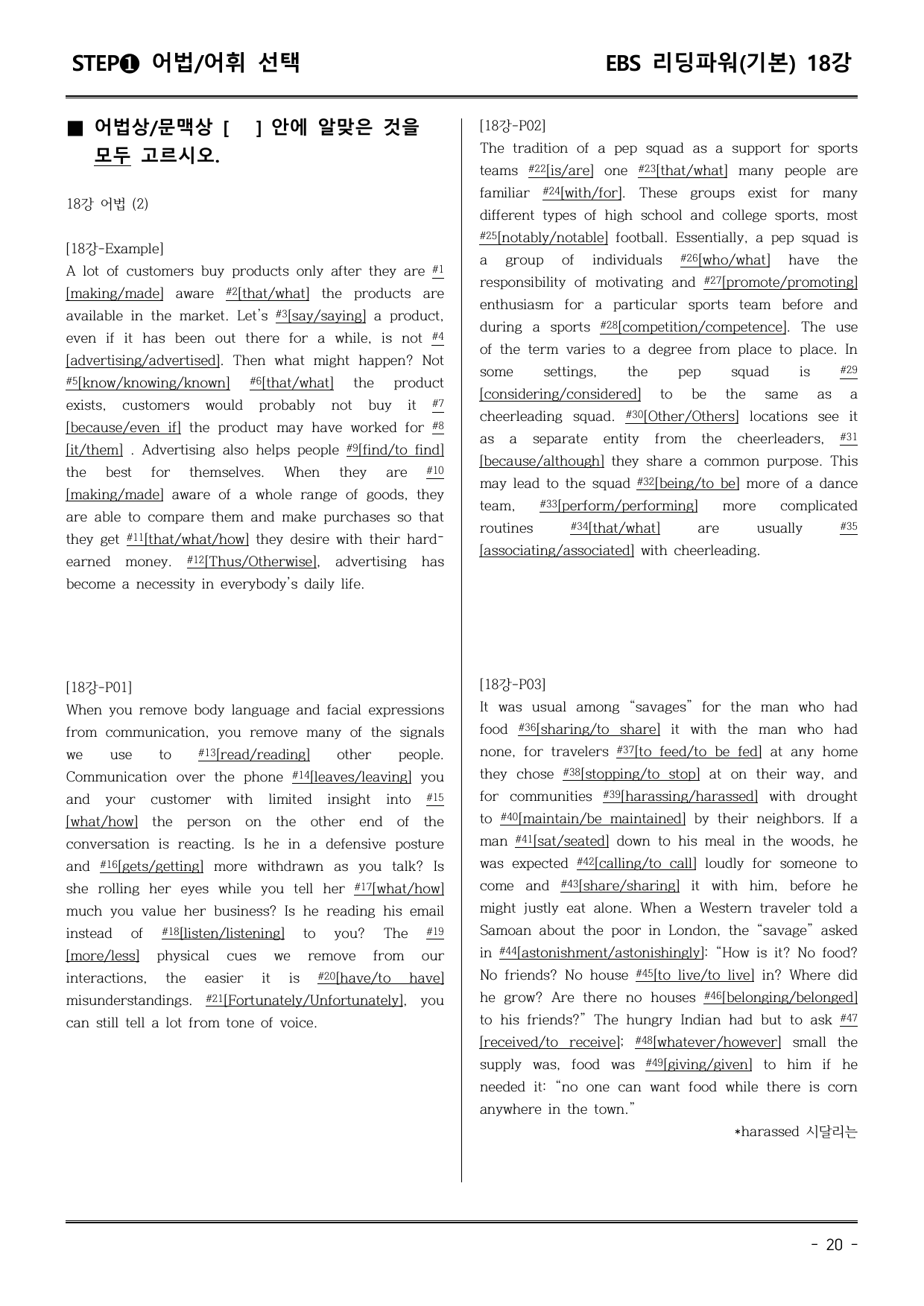 STEP❶ 어법/어휘 선택

EBS 리딩파워(기본) 18강

■ 어법상/문맥상 [ ] 안에 알맞은 것을 모두 고르시오.

18강 어법 (2)

[18강-Example]
A lot of customers buy products only after they are $^{#1}$[making/made] aware $^{#2}$[that/what] the products are available in the market. Let's $^{#3}$[say/saying] a product, even if it has been out there for a while, is not $^{#4}$[advertising/advertised]. Then what might happen? Not $^{#5}$[know/knowing/known] $^{#6}$[that/what] the product exists, customers would probably not buy it $^{#7}$[because/even if] the product may have worked for $^{#8}$[it/them] . Advertising also helps people $^{#9}$[find/to find] the best for themselves. When they are $^{#10}$[making/made] aware of a whole range of goods, they are able to compare them and make purchases so that they get $^{#11}$[that/what/how] they desire with their hard-earned money. $^{#12}$[Thus/Otherwise], advertising has become a necessity in everybody's daily life.

[18강-P01]
When you remove body language and facial expressions from communication, you remove many of the signals we use to $^{#13}$[read/reading] other people. Communication over the phone $^{#14}$[leaves/leaving] you and your customer with limited insight into $^{#15}$[what/how] the person on the other end of the conversation is reacting. Is he in a defensive posture and $^{#16}$[gets/getting] more withdrawn as you talk? Is she rolling her eyes while you tell her $^{#17}$[what/how] much you value her business? Is he reading his email instead of $^{#18}$[listen/listening] to you? The $^{#19}$[more/less] physical cues we remove from our interactions, the easier it is $^{#20}$[have/to have] misunderstandings. $^{#21}$[Fortunately/Unfortunately], you can still tell a lot from tone of voice.

[18강-P02]
The tradition of a pep squad as a support for sports teams $^{#22}$[is/are] one $^{#23}$[that/what] many people are familiar $^{#24}$[with/for]. These groups exist for many different types of high school and college sports, most $^{#25}$[notably/notable] football. Essentially, a pep squad is a group of individuals $^{#26}$[who/what] have the responsibility of motivating and $^{#27}$[promote/promoting] enthusiasm for a particular sports team before and during a sports $^{#28}$[competition/competence]. The use of the term varies to a degree from place to place. In some settings, the pep squad is $^{#29}$[considering/considered] to be the same as a cheerleading squad. $^{#30}$[Other/Others] locations see it as a separate entity from the cheerleaders, $^{#31}$[because/although] they share a common purpose. This may lead to the squad $^{#32}$[being/to be] more of a dance team, $^{#33}$[perform/performing] more complicated routines $^{#34}$[that/what] are usually $^{#35}$[associating/associated] with cheerleading.

[18강-P03]
It was usual among "savages" for the man who had food $^{#36}$[sharing/to share] it with the man who had none, for travelers $^{#37}$[to feed/to be fed] at any home they chose $^{#38}$[stopping/to stop] at on their way, and for communities $^{#39}$[harassing/harassed] with drought to $^{#40}$[maintain/be maintained] by their neighbors. If a man $^{#41}$[sat/seated] down to his meal in the woods, he was expected $^{#42}$[calling/to call] loudly for someone to come and $^{#43}$[share/sharing] it with him, before he might justly eat alone. When a Western traveler told a Samoan about the poor in London, the "savage" asked in $^{#44}$[astonishment/astonishingly]: "How is it? No food? No friends? No house $^{#45}$[to live/to live] in? Where did he grow? Are there no houses $^{#46}$[belonging/belonged] to his friends?" The hungry Indian had but to ask $^{#47}$[received/to receive]; $^{#48}$[whatever/however] small the supply was, food was $^{#49}$[giving/given] to him if he needed it: "no one can want food while there is corn anywhere in the town."

*harassed 시달리는

- 20 -